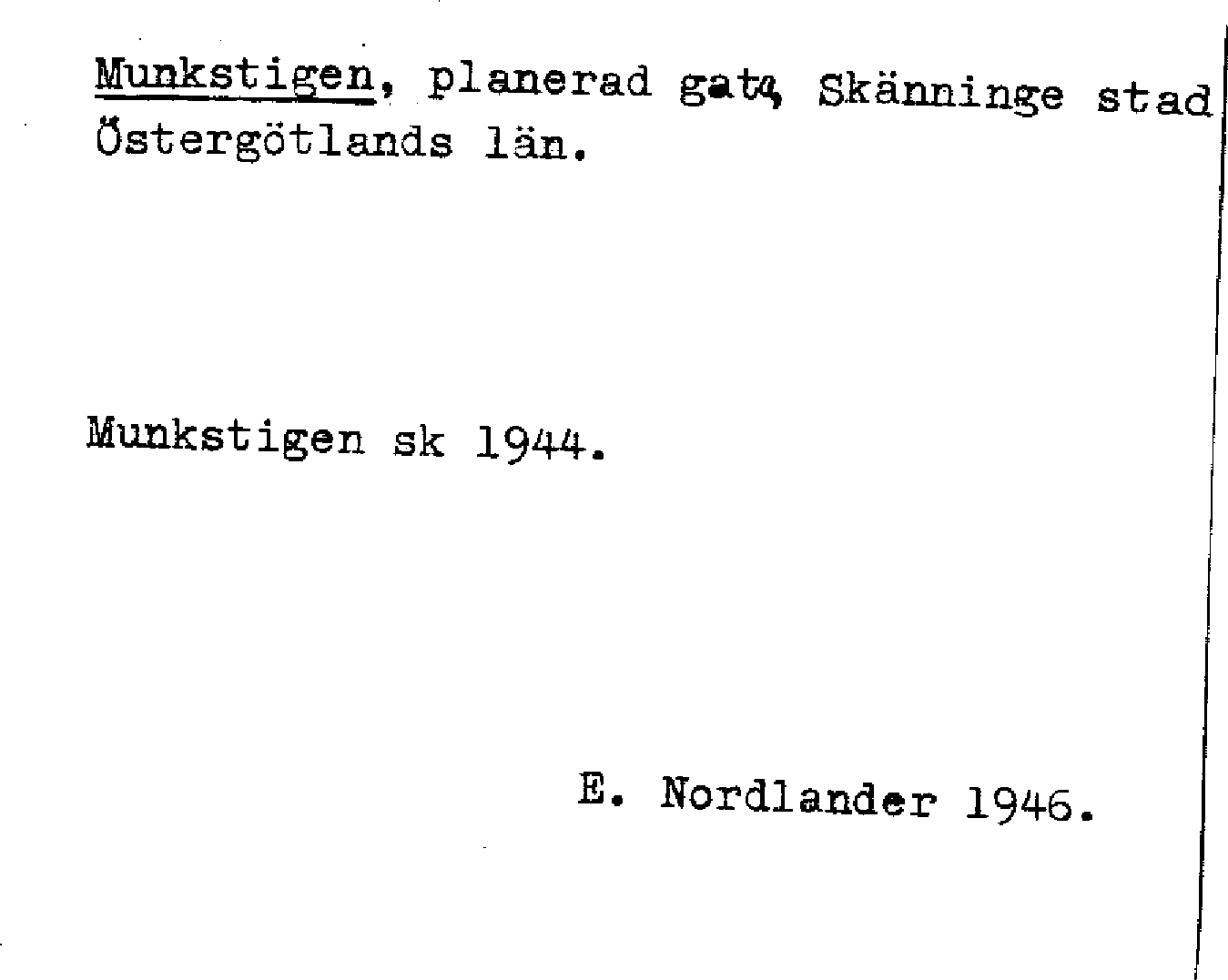 Munkstigen, planerad gata, Skänninge stad Östergötlands län.

Munkstigen sk 1944.

E. Nordlander 1946.